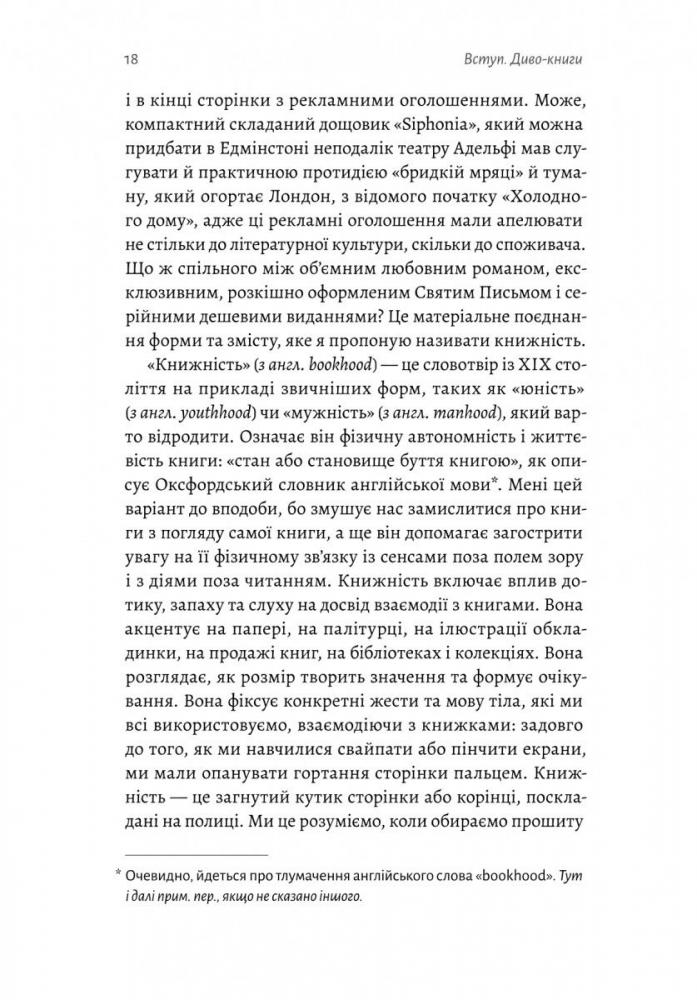 18

Вступ. Диво-книги

і в кінці сторінки з рекламними оголошеннями. Може, компактний складаний дощовик «Siphonia», який можна придбати в Едмінстоні неподалік театру Адельфі мав слугувати й практичною протидією «бридкій мряці» й туману, який огортає Лондон, з відомого початку «Холодного дому», адже ці рекламні оголошення мали апелювати не стільки до літературної культури, скільки до споживача. Що ж спільного між об'ємним любовним романом, ексклюзивним, розкішно оформленим Святим Письмом і серійними дешевими виданнями? Це матеріальне поєднання форми та змісту, яке я пропоную називати книжність.

«Книжність» (з англ. bookhood) — це словотвір із XIX століття на прикладі звичніших форм, таких як «юність» (з англ. youthhood) чи «мужність» (з англ. manhood), який варто відродити. Означає він фізичну автономність і життєвість книги: «стан або становище буття книгою», як описує Оксфордський словник англійської мови*. Мені цей варіант до вподоби, бо змушує нас замислитися про книги з погляду самої книги, а ще він допомагає загострити увагу на її фізичному зв'язку із сенсами поза полем зору і з діями поза читанням. Книжність включає вплив дотику, запаху та слуху на досвід взаємодії з книгами. Вона акцентує на папері, на палітурці, на ілюстрації обкладинки, на продажі книг, на бібліотеках і колекціях. Вона розглядає, як розмір творить значення та формує очікування. Вона фіксує конкретні жести та мову тіла, які ми всі використовуємо, взаємодіючи з книжками: задовго до того, як ми навчилися свайпати або пінчити екрани, ми мали опанувати гортання сторінки пальцем. Книжність — це загнутий кутик сторінки або корінці, поскладані на полиці. Ми це розуміємо, коли обираємо прошиту

* Очевидно, йдеться про тлумачення англійського слова «bookhood». Тут і далі прим. пер., якщо не сказано іншого.